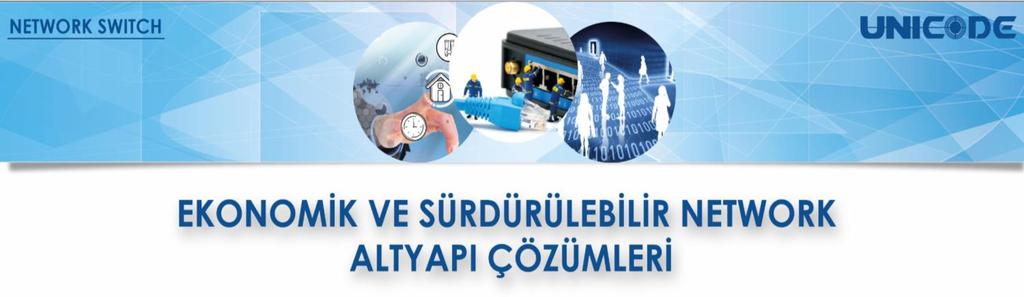 NETWORK SWITCH

UNICODE

EKONOMİK VE SÜRDÜRÜLEBİLİR NETWORK ALTYAPI ÇÖZÜMLERİ